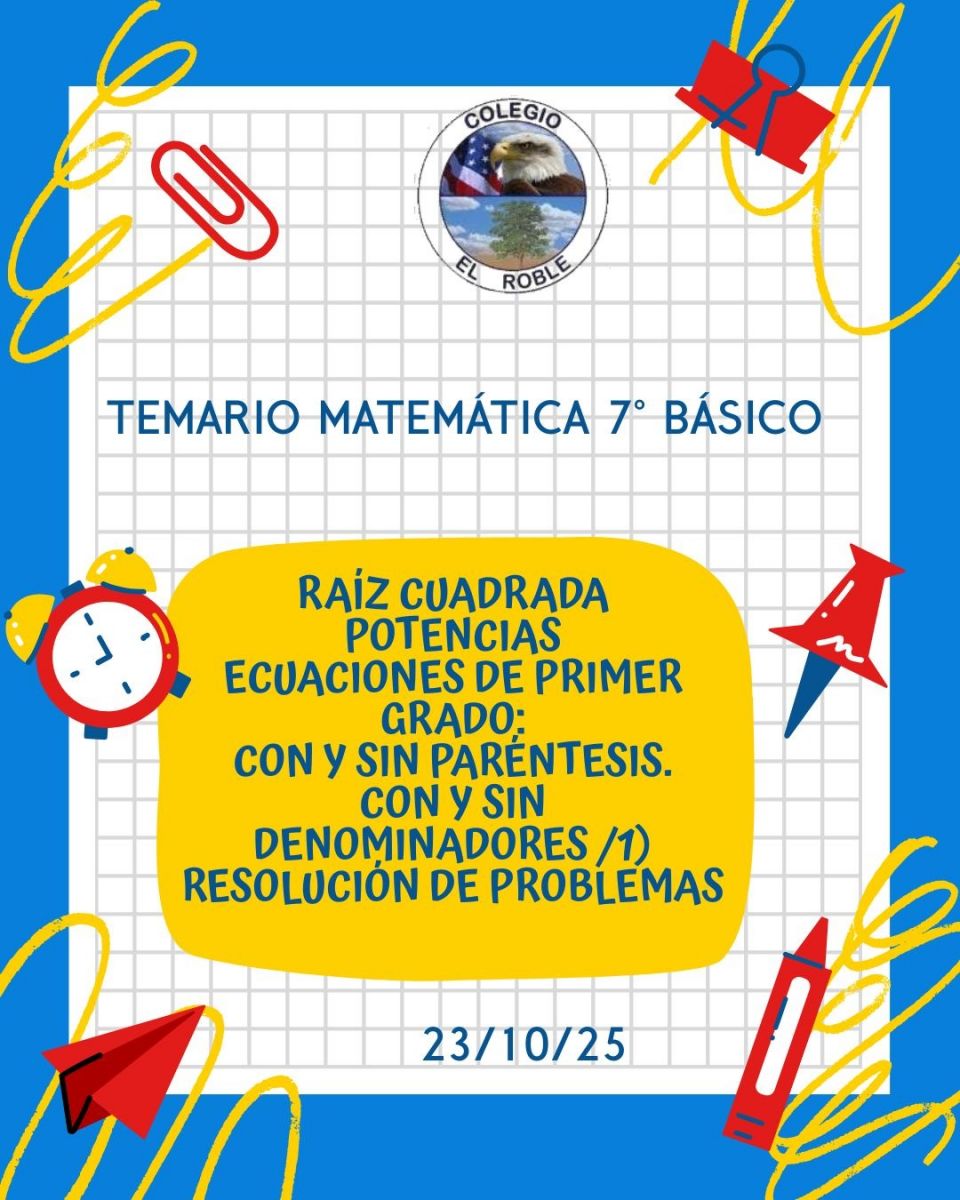 COLEGIO
EL ROBLE

TEMARIO MATEMÁTICA 7° BÁSICO

RAÍZ CUADRADA
POTENCIAS
ECUACIONES DE PRIMER GRADO:
CON Y SIN PARÉNTESIS.
CON Y SIN DENOMINADORES /1)
RESOLUCIÓN DE PROBLEMAS

23/10/25